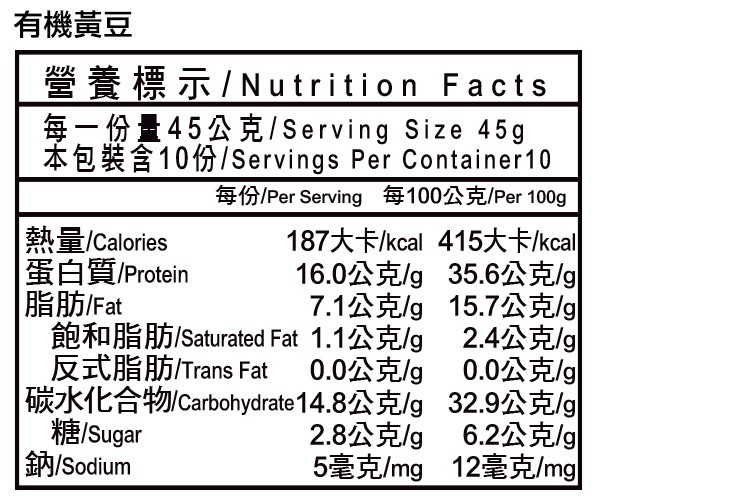 有機黃豆

營養標示/Nutrition Facts

每一份量45公克/Serving Size 45g
本包裝含10份/Servings Per Container10

|  | 每份/Per Serving | 每100公克/Per 100g |
|---|---|---|
| 熱量/Calories | 187大卡/kcal | 415大卡/kcal |
| 蛋白質/Protein | 16.0公克/g | 35.6公克/g |
| 脂肪/Fat | 7.1公克/g | 15.7公克/g |
| 飽和脂肪/Saturated Fat | 1.1公克/g | 2.4公克/g |
| 反式脂肪/Trans Fat | 0.0公克/g | 0.0公克/g |
| 碳水化合物/Carbohydrate | 14.8公克/g | 32.9公克/g |
| 糖/Sugar | 2.8公克/g | 6.2公克/g |
| 鈉/Sodium | 5毫克/mg | 12毫克/mg |